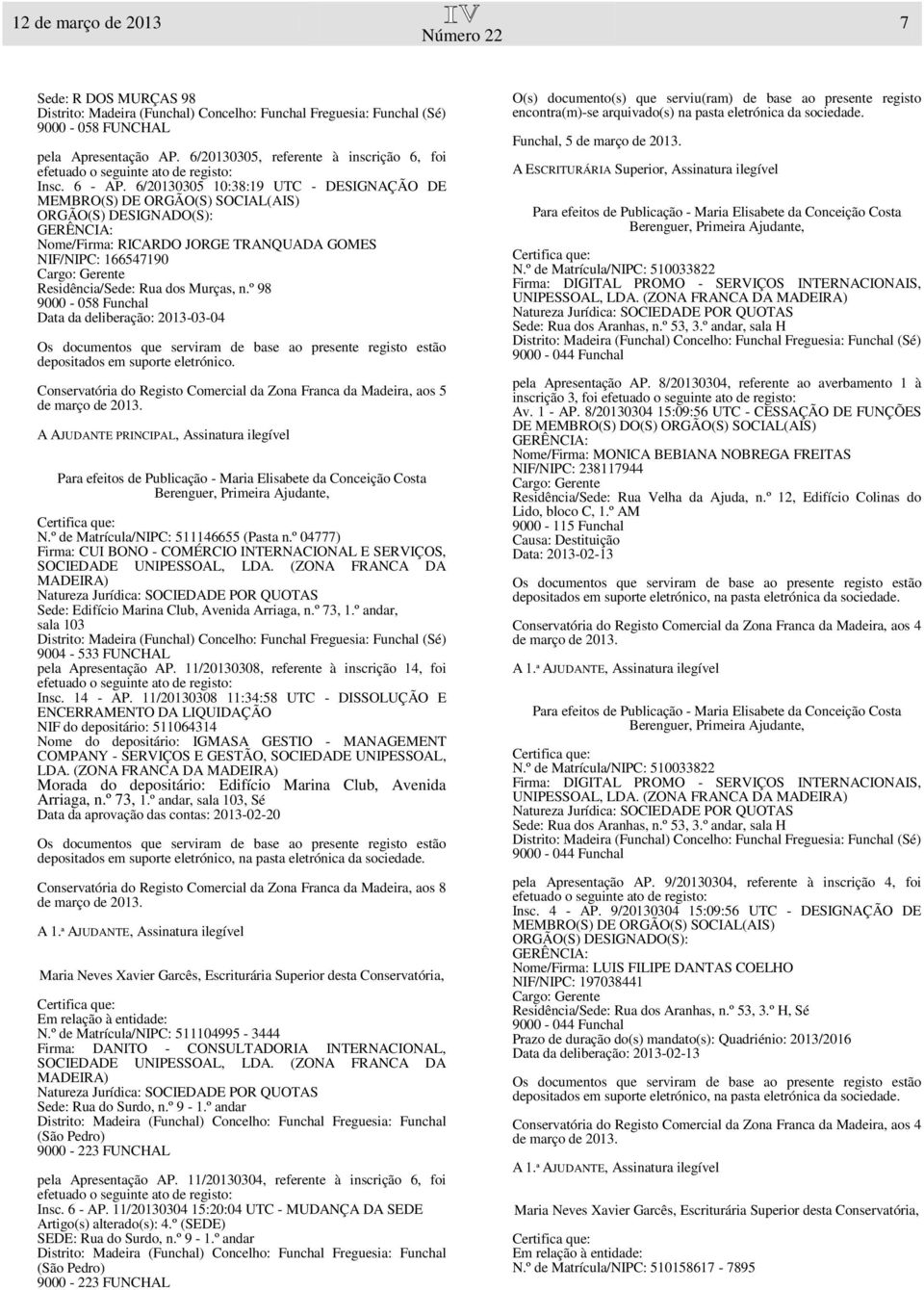 12 de março de 2013

IV
Número 22

7

Sede: R DOS MURÇAS 98
Distrito: Madeira (Funchal) Concelho: Funchal Freguesia: Funchal (Sé)
9000 - 058 FUNCHAL

pela Apresentação AP. 6/20130305, referente à inscrição 6, foi efetuado o seguinte ato de registo:
Insc. 6 - AP. 6/20130305 10:38:19 UTC - DESIGNAÇÃO DE MEMBRO(S) DE ORGÃO(S) SOCIAL(AIS)
ORGÃO(S) DESIGNADO(S):
GERÊNCIA:
Nome/Firma: RICARDO JORGE TRANQUADA GOMES
NIF/NIPC: 166547190
Cargo: Gerente
Residência/Sede: Rua dos Murças, n.º 98
9000 - 058 Funchal
Data da deliberação: 2013-03-04

Os documentos que serviram de base ao presente registo estão depositados em suporte eletrónico.

Conservatória do Registo Comercial da Zona Franca da Madeira, aos 5 de março de 2013.

A AJUDANTE PRINCIPAL, Assinatura ilegível

Para efeitos de Publicação - Maria Elisabete da Conceição Costa Berenguer, Primeira Ajudante,

Certifica que:
N.º de Matrícula/NIPC: 511146655 (Pasta n.º 04777)
Firma: CUI BONO - COMÉRCIO INTERNACIONAL E SERVIÇOS, SOCIEDADE UNIPESSOAL, LDA. (ZONA FRANCA DA MADEIRA)
Natureza Jurídica: SOCIEDADE POR QUOTAS
Sede: Edifício Marina Club, Avenida Arriaga, n.º 73, 1.º andar, sala 103
Distrito: Madeira (Funchal) Concelho: Funchal Freguesia: Funchal (Sé)
9004 - 533 FUNCHAL
pela Apresentação AP. 11/20130308, referente à inscrição 14, foi efetuado o seguinte ato de registo:
Insc. 14 - AP. 11/20130308 11:34:58 UTC - DISSOLUÇÃO E ENCERRAMENTO DA LIQUIDAÇÃO
NIF do depositário: 511064314
Nome do depositário: IGMASA GESTIO - MANAGEMENT COMPANY - SERVIÇOS E GESTÃO, SOCIEDADE UNIPESSOAL, LDA. (ZONA FRANCA DA MADEIRA)
Morada do depositário: Edifício Marina Club, Avenida Arriaga, n.º 73, 1.º andar, sala 103, Sé
Data da aprovação das contas: 2013-02-20

Os documentos que serviram de base ao presente registo estão depositados em suporte eletrónico, na pasta eletrónica da sociedade.

Conservatória do Registo Comercial da Zona Franca da Madeira, aos 8 de março de 2013.

A 1.ª AJUDANTE, Assinatura ilegível

Maria Neves Xavier Garcês, Escriturária Superior desta Conservatória,

Certifica que:
Em relação à entidade:
N.º de Matrícula/NIPC: 511104995 - 3444
Firma: DANITO - CONSULTADORIA INTERNACIONAL, SOCIEDADE UNIPESSOAL, LDA. (ZONA FRANCA DA MADEIRA)
Natureza Jurídica: SOCIEDADE POR QUOTAS
Sede: Rua do Surdo, n.º 9 - 1.º andar
Distrito: Madeira (Funchal) Concelho: Funchal Freguesia: Funchal (São Pedro)
9000 - 223 FUNCHAL

pela Apresentação AP. 11/20130304, referente à inscrição 6, foi efetuado o seguinte ato de registo:
Insc. 6 - AP. 11/20130304 15:20:04 UTC - MUDANÇA DA SEDE
Artigo(s) alterado(s): 4.º (SEDE)
SEDE: Rua do Surdo, n.º 9 - 1.º andar
Distrito: Madeira (Funchal) Concelho: Funchal Freguesia: Funchal (São Pedro)
9000 - 223 FUNCHAL

O(s) documento(s) que serviu(ram) de base ao presente registo encontra(m)-se arquivado(s) na pasta eletrónica da sociedade.

Funchal, 5 de março de 2013.

A ESCRITURÁRIA Superior, Assinatura ilegível

Para efeitos de Publicação - Maria Elisabete da Conceição Costa Berenguer, Primeira Ajudante,

Certifica que:
N.º de Matrícula/NIPC: 510033822
Firma: DIGITAL PROMO - SERVIÇOS INTERNACIONAIS, UNIPESSOAL, LDA. (ZONA FRANCA DA MADEIRA)
Natureza Jurídica: SOCIEDADE POR QUOTAS
Sede: Rua dos Aranhas, n.º 53, 3.º andar, sala H
Distrito: Madeira (Funchal) Concelho: Funchal Freguesia: Funchal (Sé)
9000 - 044 Funchal

pela Apresentação AP. 8/20130304, referente ao averbamento 1 à inscrição 3, foi efetuado o seguinte ato de registo:
Av. 1 - AP. 8/20130304 15:09:56 UTC - CESSAÇÃO DE FUNÇÕES DE MEMBRO(S) DO(S) ORGÃO(S) SOCIAL(AIS)
GERÊNCIA:
Nome/Firma: MONICA BEBIANA NOBREGA FREITAS
NIF/NIPC: 238117944
Cargo: Gerente
Residência/Sede: Rua Velha da Ajuda, n.º 12, Edifício Colinas do Lido, bloco C, 1.º AM
9000 - 115 Funchal
Causa: Destituição
Data: 2013-02-13

Os documentos que serviram de base ao presente registo estão depositados em suporte eletrónico, na pasta eletrónica da sociedade.

Conservatória do Registo Comercial da Zona Franca da Madeira, aos 4 de março de 2013.

A 1.ª AJUDANTE, Assinatura ilegível

Para efeitos de Publicação - Maria Elisabete da Conceição Costa Berenguer, Primeira Ajudante,

Certifica que:
N.º de Matrícula/NIPC: 510033822
Firma: DIGITAL PROMO - SERVIÇOS INTERNACIONAIS, UNIPESSOAL, LDA. (ZONA FRANCA DA MADEIRA)
Natureza Jurídica: SOCIEDADE POR QUOTAS
Sede: Rua dos Aranhas, n.º 53, 3.º andar, sala H
Distrito: Madeira (Funchal) Concelho: Funchal Freguesia: Funchal (Sé)
9000 - 044 Funchal

pela Apresentação AP. 9/20130304, referente à inscrição 4, foi efetuado o seguinte ato de registo:
Insc. 4 - AP. 9/20130304 15:09:56 UTC - DESIGNAÇÃO DE MEMBRO(S) DE ORGÃO(S) SOCIAL(AIS)
ORGÃO(S) DESIGNADO(S):
GERÊNCIA:
Nome/Firma: LUIS FILIPE DANTAS COELHO
NIF/NIPC: 197038441
Cargo: Gerente
Residência/Sede: Rua dos Aranhas, n.º 53, 3.º H, Sé
9000 - 044 Funchal
Prazo de duração do(s) mandato(s): Quadriénio: 2013/2016
Data da deliberação: 2013-02-13

Os documentos que serviram de base ao presente registo estão depositados em suporte eletrónico, na pasta eletrónica da sociedade.

Conservatória do Registo Comercial da Zona Franca da Madeira, aos 4 de março de 2013.

A 1.ª AJUDANTE, Assinatura ilegível

Maria Neves Xavier Garcês, Escriturária Superior desta Conservatória,

Certifica que:
Em relação à entidade:
N.º de Matrícula/NIPC: 510158617 - 7895